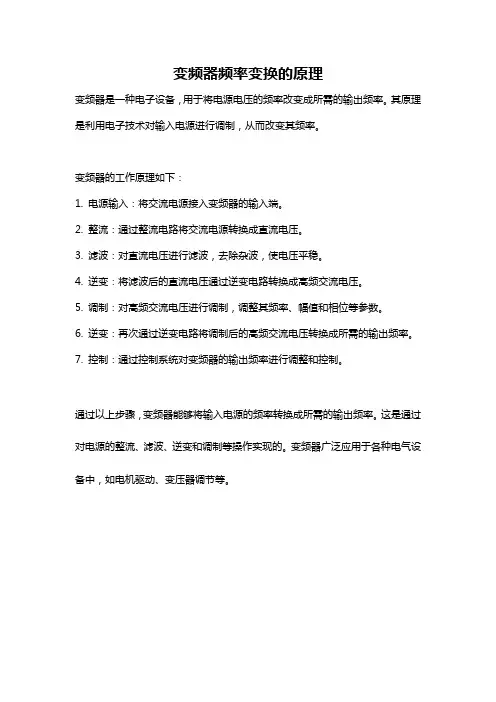 变频器频率变换的原理

变频器是一种电子设备，用于将电源电压的频率改变成所需的输出频率。其原理是利用电子技术对输入电源进行调制，从而改变其频率。

变频器的工作原理如下：

1. 电源输入：将交流电源接入变频器的输入端。

2. 整流：通过整流电路将交流电源转换成直流电压。

3. 滤波：对直流电压进行滤波，去除杂波，使电压平稳。

4. 逆变：将滤波后的直流电压通过逆变电路转换成高频交流电压。

5. 调制：对高频交流电压进行调制，调整其频率、幅值和相位等参数。

6. 逆变：再次通过逆变电路将调制后的高频交流电压转换成所需的输出频率。

7. 控制：通过控制系统对变频器的输出频率进行调整和控制。

通过以上步骤，变频器能够将输入电源的频率转换成所需的输出频率。这是通过对电源的整流、滤波、逆变和调制等操作实现的。变频器广泛应用于各种电气设备中，如电机驱动、变压器调节等。